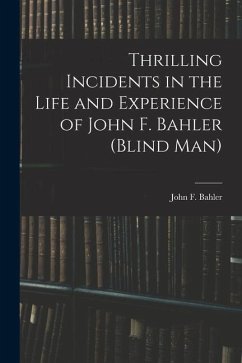 Thrilling Incidents in the Life and Experience of John F. Bahler (Blind Man)

John F. Bahler